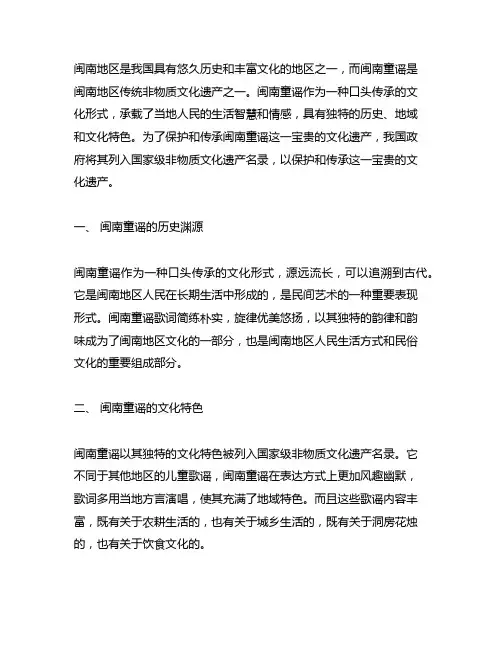 闽南地区是我国具有悠久历史和丰富文化的地区之一，而闽南童谣是闽南地区传统非物质文化遗产之一。闽南童谣作为一种口头传承的文化形式，承载了当地人民的生活智慧和情感，具有独特的历史、地域和文化特色。为了保护和传承闽南童谣这一宝贵的文化遗产，我国政府将其列入国家级非物质文化遗产名录，以保护和传承这一宝贵的文化遗产。

一、 闽南童谣的历史渊源

闽南童谣作为一种口头传承的文化形式，源远流长，可以追溯到古代。它是闽南地区人民在长期生活中形成的，是民间艺术的一种重要表现形式。闽南童谣歌词简练朴实，旋律优美悠扬，以其独特的韵律和韵味成为了闽南地区文化的一部分，也是闽南地区人民生活方式和民俗文化的重要组成部分。

二、 闽南童谣的文化特色

闽南童谣以其独特的文化特色被列入国家级非物质文化遗产名录。它不同于其他地区的儿童歌谣，闽南童谣在表达方式上更加风趣幽默，歌词多用当地方言演唱，使其充满了地域特色。而且这些歌谣内容丰富，既有关于农耕生活的，也有关于城乡生活的，既有关于洞房花烛的，也有关于饮食文化的。